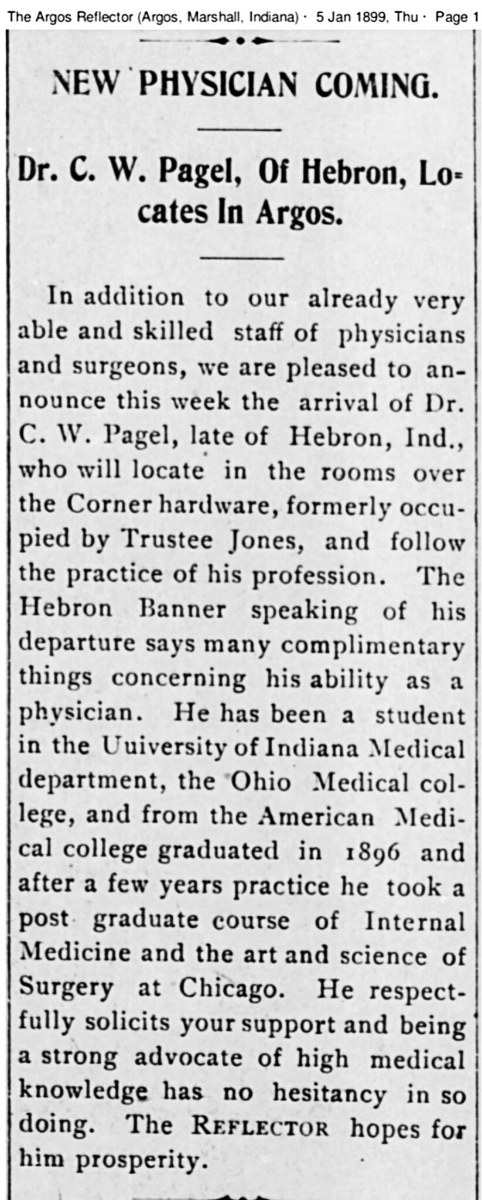 The Argos Reflector (Argos, Marshall, Indiana) · 5 Jan 1899, Thu · Page 1

NEW PHYSICIAN COMING.

Dr. C. W. Pagel, Of Hebron, Locates In Argos.

In addition to our already very able and skilled staff of physicians and surgeons, we are pleased to announce this week the arrival of Dr. C. W. Pagel, late of Hebron, Ind., who will locate in the rooms over the Corner hardware, formerly occupied by Trustee Jones, and follow the practice of his profession. The Hebron Banner speaking of his departure says many complimentary things concerning his ability as a physician. He has been a student in the Uuiversity of Indiana Medical department, the Ohio Medical college, and from the American Medical college graduated in 1896 and after a few years practice he took a post graduate course of Internal Medicine and the art and science of Surgery at Chicago. He respectfully solicits your support and being a strong advocate of high medical knowledge has no hesitancy in so doing. The REFLECTOR hopes for him prosperity.